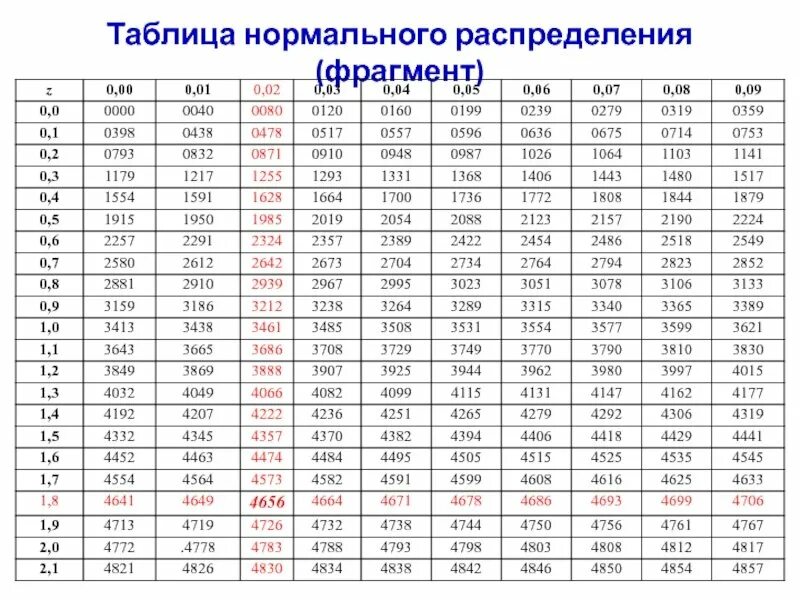 Таблица нормального распределения (фрагмент)

| z | 0,00 | 0,01 | 0,02 | 0,03 | 0,04 | 0,05 | 0,06 | 0,07 | 0,08 | 0,09 |
|---|---|---|---|---|---|---|---|---|---|---|
| 0,0 | 0000 | 0040 | 0080 | 0120 | 0160 | 0199 | 0239 | 0279 | 0319 | 0359 |
| 0,1 | 0398 | 0438 | 0478 | 0517 | 0557 | 0596 | 0636 | 0675 | 0714 | 0753 |
| 0,2 | 0793 | 0832 | 0871 | 0910 | 0948 | 0987 | 1026 | 1064 | 1103 | 1141 |
| 0,3 | 1179 | 1217 | 1255 | 1293 | 1331 | 1368 | 1406 | 1443 | 1480 | 1517 |
| 0,4 | 1554 | 1591 | 1628 | 1664 | 1700 | 1736 | 1772 | 1808 | 1844 | 1879 |
| 0,5 | 1915 | 1950 | 1985 | 2019 | 2054 | 2088 | 2123 | 2157 | 2190 | 2224 |
| 0,6 | 2257 | 2291 | 2324 | 2357 | 2389 | 2422 | 2454 | 2486 | 2518 | 2549 |
| 0,7 | 2580 | 2612 | 2642 | 2673 | 2704 | 2734 | 2764 | 2794 | 2823 | 2852 |
| 0,8 | 2881 | 2910 | 2939 | 2967 | 2995 | 3023 | 3051 | 3078 | 3106 | 3133 |
| 0,9 | 3159 | 3186 | 3212 | 3238 | 3264 | 3289 | 3315 | 3340 | 3365 | 3389 |
| 1,0 | 3413 | 3438 | 3461 | 3485 | 3508 | 3531 | 3554 | 3577 | 3599 | 3621 |
| 1,1 | 3643 | 3665 | 3686 | 3708 | 3729 | 3749 | 3770 | 3790 | 3810 | 3830 |
| 1,2 | 3849 | 3869 | 3888 | 3907 | 3925 | 3944 | 3962 | 3980 | 3997 | 4015 |
| 1,3 | 4032 | 4049 | 4066 | 4082 | 4099 | 4115 | 4131 | 4147 | 4162 | 4177 |
| 1,4 | 4192 | 4207 | 4222 | 4236 | 4251 | 4265 | 4279 | 4292 | 4306 | 4319 |
| 1,5 | 4332 | 4345 | 4357 | 4370 | 4382 | 4394 | 4406 | 4418 | 4429 | 4441 |
| 1,6 | 4452 | 4463 | 4474 | 4484 | 4495 | 4505 | 4515 | 4525 | 4535 | 4545 |
| 1,7 | 4554 | 4564 | 4573 | 4582 | 4591 | 4599 | 4608 | 4616 | 4625 | 4633 |
| 1,8 | 4641 | 4649 | 4656 | 4664 | 4671 | 4678 | 4686 | 4693 | 4699 | 4706 |
| 1,9 | 4713 | 4719 | 4726 | 4732 | 4738 | 4744 | 4750 | 4756 | 4761 | 4767 |
| 2,0 | 4772 | .4778 | 4783 | 4788 | 4793 | 4798 | 4803 | 4808 | 4812 | 4817 |
| 2,1 | 4821 | 4826 | 4830 | 4834 | 4838 | 4842 | 4846 | 4850 | 4854 | 4857 |